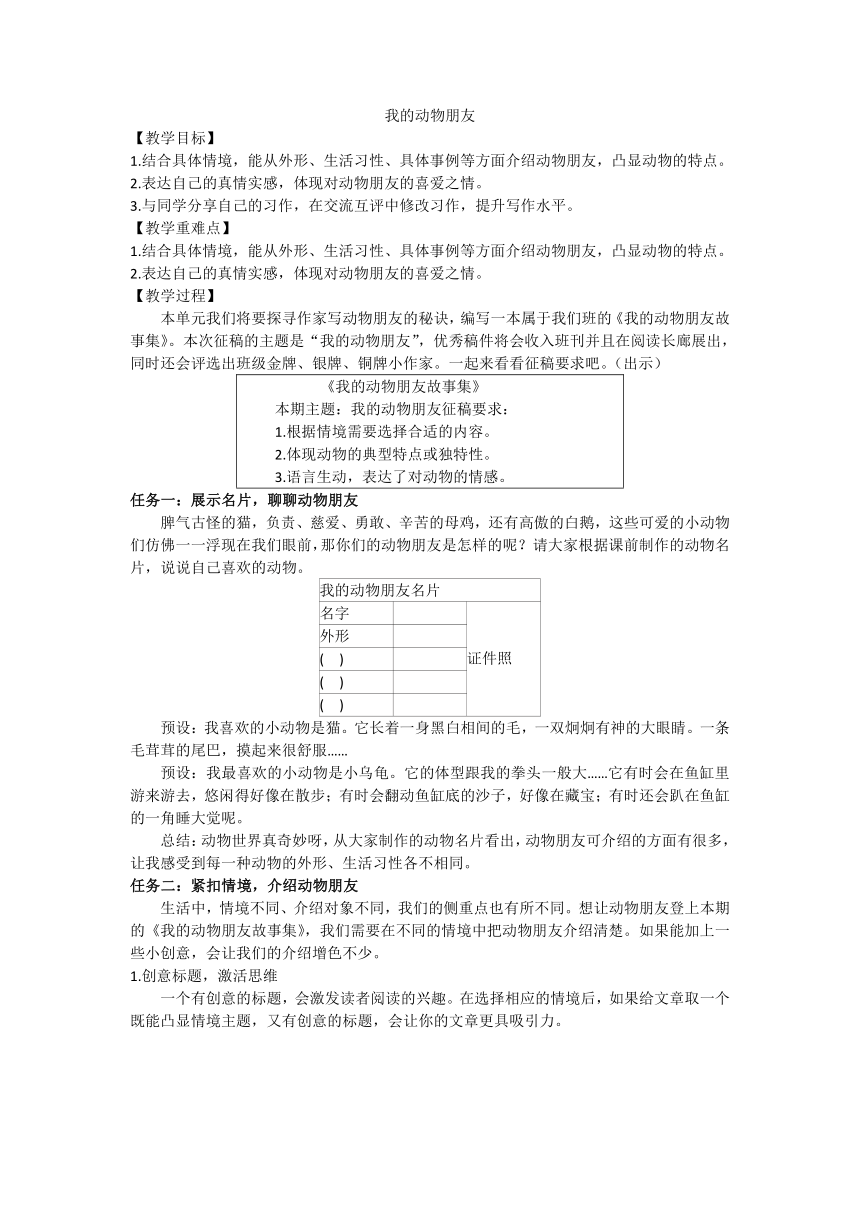 我的动物朋友

【教学目标】

1.结合具体情境，能从外形、生活习性、具体事例等方面介绍动物朋友，凸显动物的特点。

2.表达自己的真情实感，体现对动物朋友的喜爱之情。

3.与同学分享自己的习作，在交流互评中修改习作，提升写作水平。

【教学重难点】

1.结合具体情境，能从外形、生活习性、具体事例等方面介绍动物朋友，凸显动物的特点。

2.表达自己的真情实感，体现对动物朋友的喜爱之情。

【教学过程】

本单元我们将要探寻作家写动物朋友的秘诀，编写一本属于我们班的《我的动物朋友故事集》。本次征稿的主题是“我的动物朋友”，优秀稿件将会收入班刊并且在阅读长廊展出，同时还会评选出班级金牌、银牌、铜牌小作家。一起来看看征稿要求吧。（出示）

《我的动物朋友故事集》

本期主题：我的动物朋友征稿要求：

1.根据情境需要选择合适的内容。

2.体现动物的典型特点或独特性。

3.语言生动，表达了对动物的情感。

任务一：展示名片，聊聊动物朋友

脾气古怪的猫，负责、慈爱、勇敢、辛苦的母鸡，还有高傲的白鹅，这些可爱的小动物们仿佛一一浮现在我们眼前，那你们的动物朋友是怎样的呢？请大家根据课前制作的动物名片，说说自己喜欢的动物。

| 我的动物朋友名片 | | |
|---|---|---|
| 名字 | | 证件照 |
| 外形 | | |
| ( ) | | |
| ( ) | | |
| ( ) | | |

预设：我喜欢的小动物是猫。它长着一身黑白相间的毛，一双炯炯有神的大眼睛。一条毛茸茸的尾巴，摸起来很舒服......

预设：我最喜欢的小动物是小乌龟。它的体型跟我的拳头一般大......它有时会在鱼缸里游来游去，悠闲得好像在散步；有时会翻动鱼缸底的沙子，好像在藏宝；有时还会趴在鱼缸的一角睡大觉呢。

总结：动物世界真奇妙呀，从大家制作的动物名片看出，动物朋友可介绍的方面有很多，让我感受到每一种动物的外形、生活习性各不相同。

任务二：紧扣情境，介绍动物朋友

生活中，情境不同、介绍对象不同，我们的侧重点也有所不同。想让动物朋友登上本期的《我的动物朋友故事集》，我们需要在不同的情境中把动物朋友介绍清楚。如果能加上一些小创意，会让我们的介绍增色不少。

1.创意标题，激活思维

一个有创意的标题，会激发读者阅读的兴趣。在选择相应的情境后，如果给文章取一个既能凸显情境主题，又有创意的标题，会让你的文章更具吸引力。